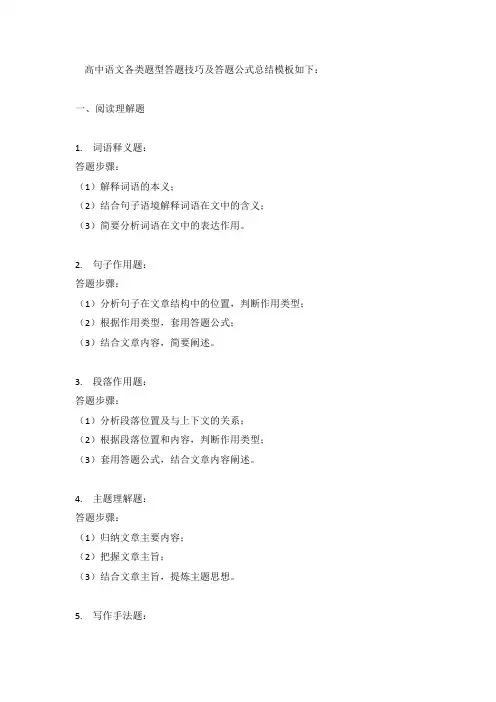 高中语文各类题型答题技巧及答题公式总结模板如下：

一、阅读理解题

1. 词语释义题：
答题步骤：
（1）解释词语的本义；
（2）结合句子语境解释词语在文中的含义；
（3）简要分析词语在文中的表达作用。

2. 句子作用题：
答题步骤：
（1）分析句子在文章结构中的位置，判断作用类型；
（2）根据作用类型，套用答题公式；
（3）结合文章内容，简要阐述。

3. 段落作用题：
答题步骤：
（1）分析段落位置及与上下文的关系；
（2）根据段落位置和内容，判断作用类型；
（3）套用答题公式，结合文章内容阐述。

4. 主题理解题：
答题步骤：
（1）归纳文章主要内容；
（2）把握文章主旨；
（3）结合文章主旨，提炼主题思想。

5. 写作手法题：